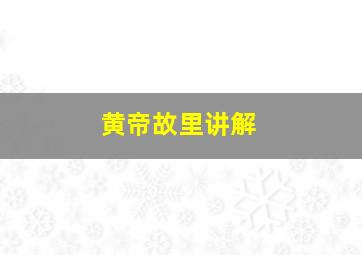 黄帝故里讲解